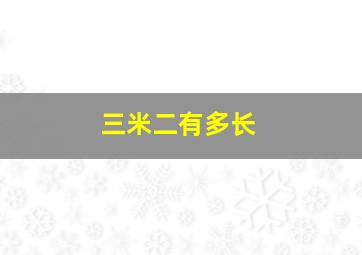 三米二有多长